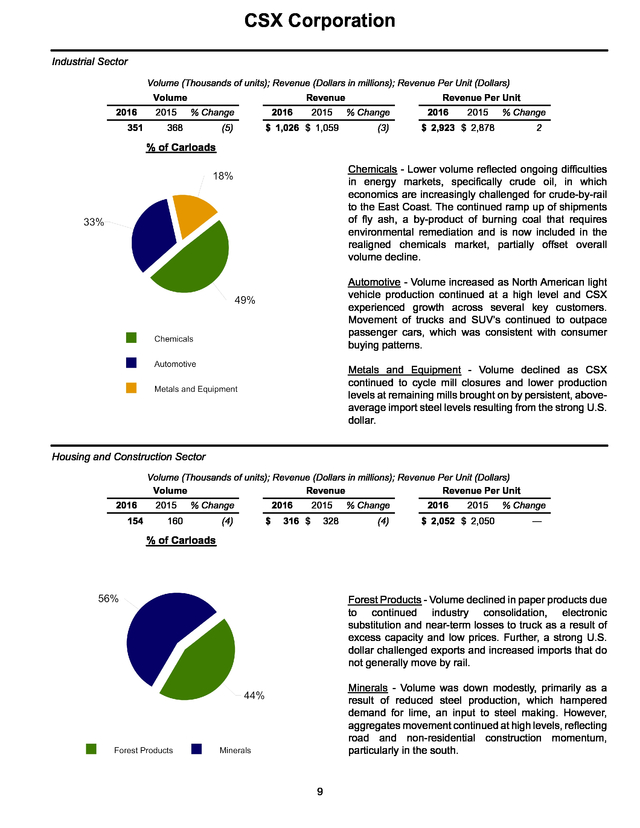 CSX Corporation

Industrial Sector

Volume (Thousands of units); Revenue (Dollars in millions); Revenue Per Unit (Dollars)

| Volume | | | Revenue | | | Revenue Per Unit | | |
|---|---|---|---|---|---|---|---|---|
| 2016 | 2015 | % Change | 2016 | 2015 | % Change | 2016 | 2015 | % Change |
| 351 | 368 | (5) | $ 1,026 | $ 1,059 | (3) | $ 2,923 | $ 2,878 | 2 |

% of Carloads

18%
33%
49%

Chemicals
Automotive
Metals and Equipment

Chemicals - Lower volume reflected ongoing difficulties in energy markets, specifically crude oil, in which economics are increasingly challenged for crude-by-rail to the East Coast. The continued ramp up of shipments of fly ash, a by-product of burning coal that requires environmental remediation and is now included in the realigned chemicals market, partially offset overall volume decline.

Automotive - Volume increased as North American light vehicle production continued at a high level and CSX experienced growth across several key customers. Movement of trucks and SUV's continued to outpace passenger cars, which was consistent with consumer buying patterns.

Metals and Equipment - Volume declined as CSX continued to cycle mill closures and lower production levels at remaining mills brought on by persistent, above-average import steel levels resulting from the strong U.S. dollar.

Housing and Construction Sector

Volume (Thousands of units); Revenue (Dollars in millions); Revenue Per Unit (Dollars)

| Volume | | | Revenue | | | Revenue Per Unit | | |
|---|---|---|---|---|---|---|---|---|
| 2016 | 2015 | % Change | 2016 | 2015 | % Change | 2016 | 2015 | % Change |
| 154 | 160 | (4) | $ 316 | $ 328 | (4) | $ 2,052 | $ 2,050 | — |

% of Carloads

56%
44%

Forest Products
Minerals

Forest Products - Volume declined in paper products due to continued industry consolidation, electronic substitution and near-term losses to truck as a result of excess capacity and low prices. Further, a strong U.S. dollar challenged exports and increased imports that do not generally move by rail.

Minerals - Volume was down modestly, primarily as a result of reduced steel production, which hampered demand for lime, an input to steel making. However, aggregates movement continued at high levels, reflecting road and non-residential construction momentum, particularly in the south.

9